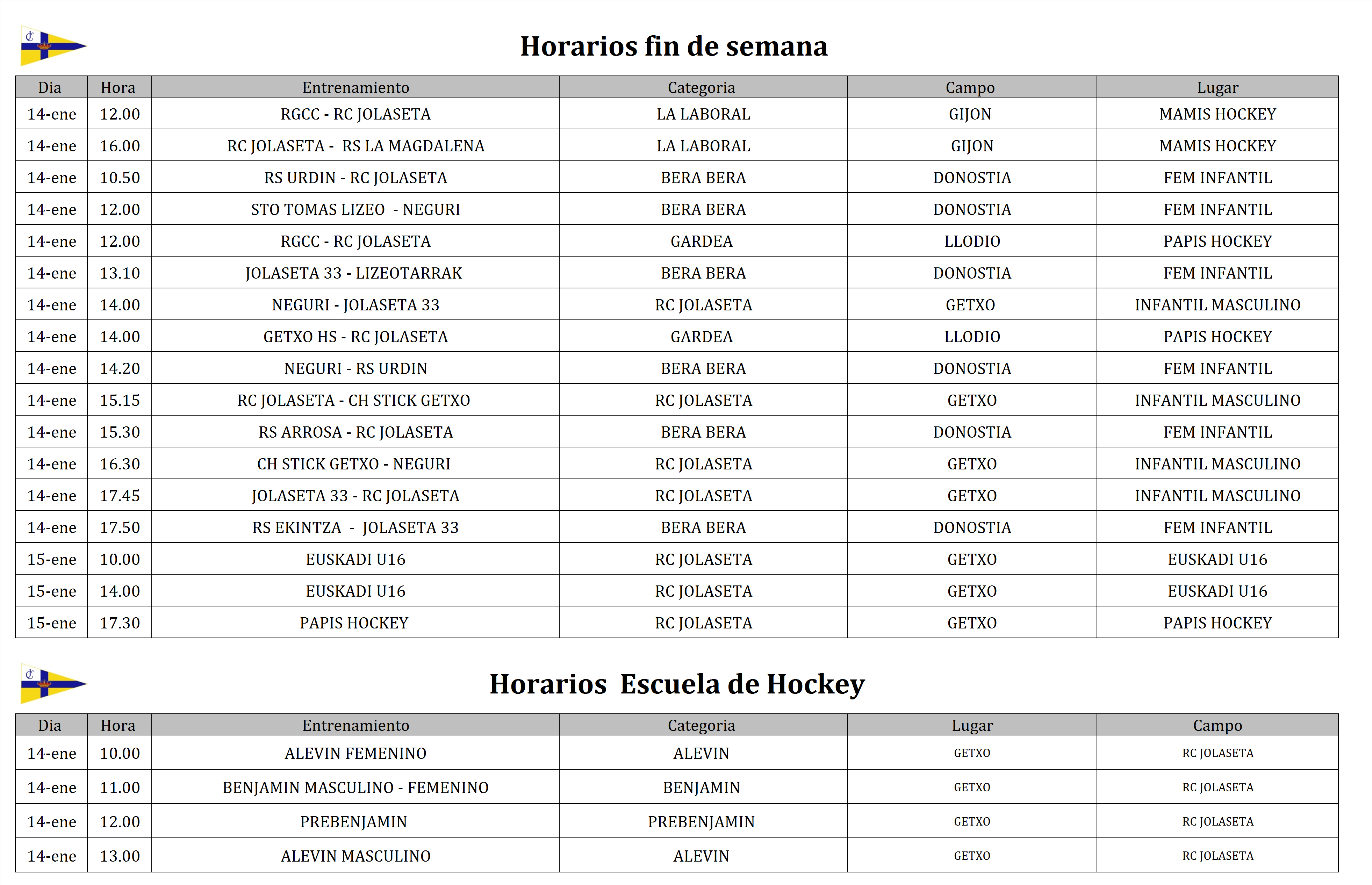 Horarios fin de semana

| Dia | Hora | Entrenamiento | Categoria | Campo | Lugar |
|---|---|---|---|---|---|
| 14-ene | 12.00 | RGCC - RC JOLASETA | LA LABORAL | GIJON | MAMIS HOCKEY |
| 14-ene | 16.00 | RC JOLASETA - RS LA MAGDALENA | LA LABORAL | GIJON | MAMIS HOCKEY |
| 14-ene | 10.50 | RS URDIN - RC JOLASETA | BERA BERA | DONOSTIA | FEM INFANTIL |
| 14-ene | 12.00 | STO TOMAS LIZEO - NEGURI | BERA BERA | DONOSTIA | FEM INFANTIL |
| 14-ene | 12.00 | RGCC - RC JOLASETA | GARDEA | LLODIO | PAPIS HOCKEY |
| 14-ene | 13.10 | JOLASETA 33 - LIZEOTARRAK | BERA BERA | DONOSTIA | FEM INFANTIL |
| 14-ene | 14.00 | NEGURI - JOLASETA 33 | RC JOLASETA | GETXO | INFANTIL MASCULINO |
| 14-ene | 14.00 | GETXO HS - RC JOLASETA | GARDEA | LLODIO | PAPIS HOCKEY |
| 14-ene | 14.20 | NEGURI - RS URDIN | BERA BERA | DONOSTIA | FEM INFANTIL |
| 14-ene | 15.15 | RC JOLASETA - CH STICK GETXO | RC JOLASETA | GETXO | INFANTIL MASCULINO |
| 14-ene | 15.30 | RS ARROSA - RC JOLASETA | BERA BERA | DONOSTIA | FEM INFANTIL |
| 14-ene | 16.30 | CH STICK GETXO - NEGURI | RC JOLASETA | GETXO | INFANTIL MASCULINO |
| 14-ene | 17.45 | JOLASETA 33 - RC JOLASETA | RC JOLASETA | GETXO | INFANTIL MASCULINO |
| 14-ene | 17.50 | RS EKINTZA - JOLASETA 33 | BERA BERA | DONOSTIA | FEM INFANTIL |
| 15-ene | 10.00 | EUSKADI U16 | RC JOLASETA | GETXO | EUSKADI U16 |
| 15-ene | 14.00 | EUSKADI U16 | RC JOLASETA | GETXO | EUSKADI U16 |
| 15-ene | 17.30 | PAPIS HOCKEY | RC JOLASETA | GETXO | PAPIS HOCKEY |

Horarios Escuela de Hockey

| Dia | Hora | Entrenamiento | Categoria | Lugar | Campo |
|---|---|---|---|---|---|
| 14-ene | 10.00 | ALEVIN FEMENINO | ALEVIN | GETXO | RC JOLASETA |
| 14-ene | 11.00 | BENJAMIN MASCULINO - FEMENINO | BENJAMIN | GETXO | RC JOLASETA |
| 14-ene | 12.00 | PREBENJAMIN | PREBENJAMIN | GETXO | RC JOLASETA |
| 14-ene | 13.00 | ALEVIN MASCULINO | ALEVIN | GETXO | RC JOLASETA |